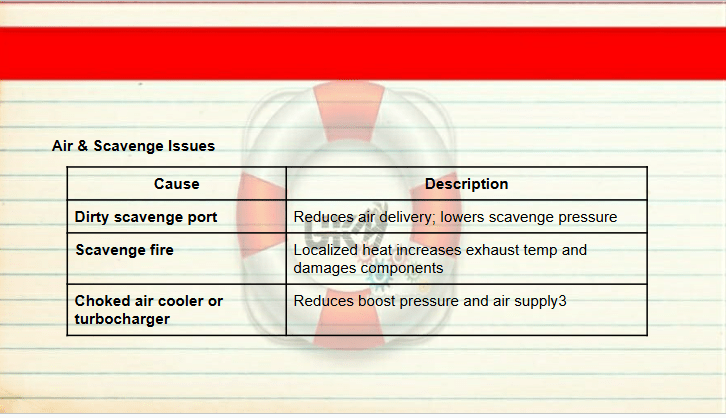 Air & Scavenge Issues

| Cause | Description |
|---|---|
| Dirty scavenge port | Reduces air delivery; lowers scavenge pressure |
| Scavenge fire | Localized heat increases exhaust temp and damages components |
| Choked air cooler or turbocharger | Reduces boost pressure and air supply3 |